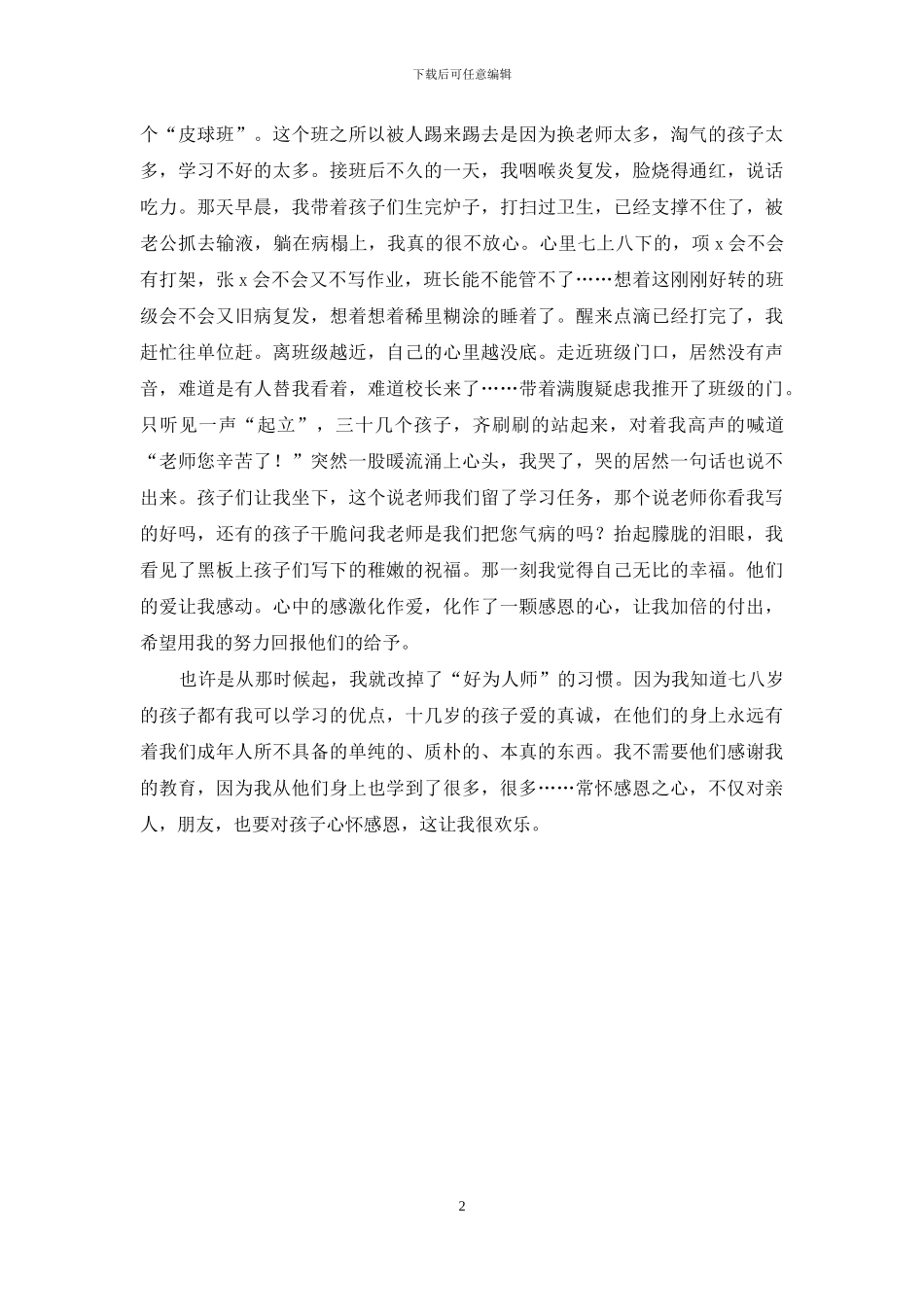 下载后可任意编辑

个“皮球班”。这个班之所以被人踢来踢去是因为换老师太多，淘气的孩子太多，学习不好的太多。接班后不久的一天，我咽喉炎复发，脸烧得通红，说话吃力。那天早晨，我带着孩子们生完炉子，打扫过卫生，已经支撑不住了，被老公抓去输液，躺在病榻上，我真的很不放心。心里七上八下的，项 x 会不会有打架，张 x 会不会又不写作业，班长能不能管不了……想着这刚刚好转的班级会不会又旧病复发，想着想着稀里糊涂的睡着了。醒来点滴已经打完了，我赶忙往单位赶。离班级越近，自己的心里越没底。走近班级门口，居然没有声音，难道是有人替我看着，难道校长来了……带着满腹疑虑我推开了班级的门。只听见一声“起立”，三十几个孩子，齐刷刷的站起来，对着我高声的喊道“老师您辛苦了！”突然一股暖流涌上心头，我哭了，哭的居然一句话也说不出来。孩子们让我坐下，这个说老师我们留了学习任务，那个说老师你看我写的好吗，还有的孩子干脆问我老师是我们把您气病的吗？抬起朦胧的泪眼，我看见了黑板上孩子们写下的稚嫩的祝福。那一刻我觉得自己无比的幸福。他们的爱让我感动。心中的感激化作爱，化作了一颗感恩的心，让我加倍的付出，希望用我的努力回报他们的给予。

也许是从那时候起，我就改掉了“好为人师”的习惯。因为我知道七八岁的孩子都有我可以学习的优点，十几岁的孩子爱的真诚，在他们的身上永远有着我们成年人所不具备的单纯的、质朴的、本真的东西。我不需要他们感谢我的教育，因为我从他们身上也学到了很多，很多……常怀感恩之心，不仅对亲人，朋友，也要对孩子心怀感恩，这让我很欢乐。

2